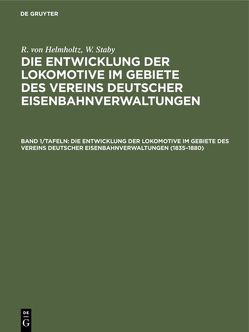 DE GRUYTER

R. von Helmholtz, W. Staby

DIE ENTWICKLUNG DER LOKOMOTIVE IM GEBIETE DES VEREINS DEUTSCHER EISENBAHNVERWALTUNGEN

BAND 1/TAFELN: DIE ENTWICKLUNG DER LOKOMOTIVE IM GEBIETE DES VEREINS DEUTSCHER EISENBAHNVERWALTUNGEN (1835–1880)

DE G